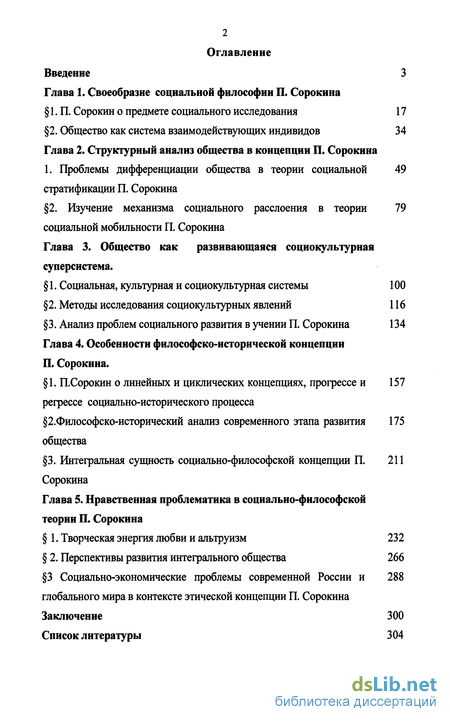 2

Оглавление

Введение 3

Глава 1. Своеобразие социальной философии П. Сорокина

§1. П. Сорокин о предмете социального исследования 17

§2. Общество как система взаимодействующих индивидов 34

Глава 2. Структурный анализ общества в концепции П. Сорокина

1. Проблемы дифференциации общества в теории социальной стратификации П. Сорокина 49

§2. Изучение механизма социального расслоения в теории социальной мобильности П. Сорокина 79

Глава 3. Общество как развивающаяся социокультурная суперсистема.

§1. Социальная, культурная и социокультурная системы 100

§2. Методы исследования социокультурных явлений 116

§3. Анализ проблем социального развития в учении П. Сорокина 134

Глава 4. Особенности философско-исторической концепции П. Сорокина.

§1. П.Сорокин о линейных и циклических концепциях, прогрессе и регрессе социально-исторического процесса 157

§2.Философско-исторический анализ современного этапа развития общества 175

§3. Интегральная сущность социально-философской концепции П. Сорокина 211

Глава 5. Нравственная проблематика в социально-философской теории П. Сорокина

§ 1. Творческая энергия любви и альтруизм 232

§ 2. Перспективы развития интегрального общества 266

§3 Социально-экономические проблемы современной России и глобального мира в контексте этической концепции П. Сорокина 288

Заключение 300

Список литературы 304

dsLib.net
библиотека диссертаций